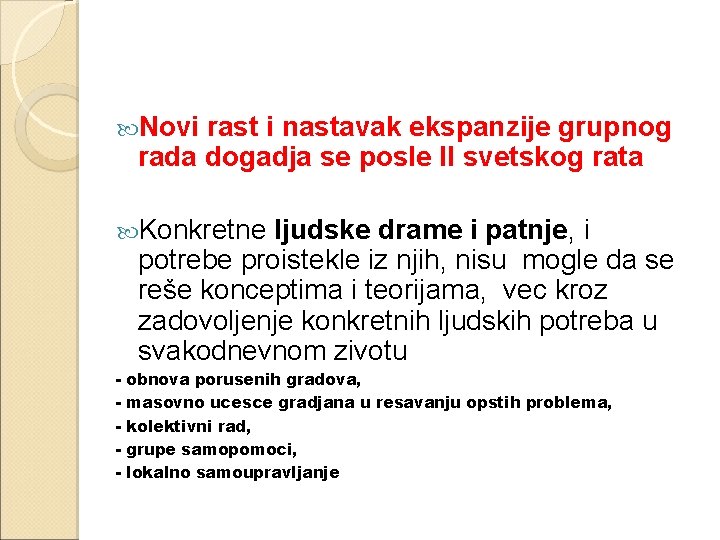 Novi rast i nastavak ekspanzije grupnog rada dogadja se posle II svetskog rata

Konkretne ljudske drame i patnje, i potrebe proistekle iz njih, nisu mogle da se reše konceptima i teorijama, vec kroz zadovoljenje konkretnih ljudskih potreba u svakodnevnom zivotu

- obnova porusenih gradova,
- masovno ucesce gradjana u resavanju opstih problema,
- kolektivni rad,
- grupe samopomoci,
- lokalno samoupravljanje